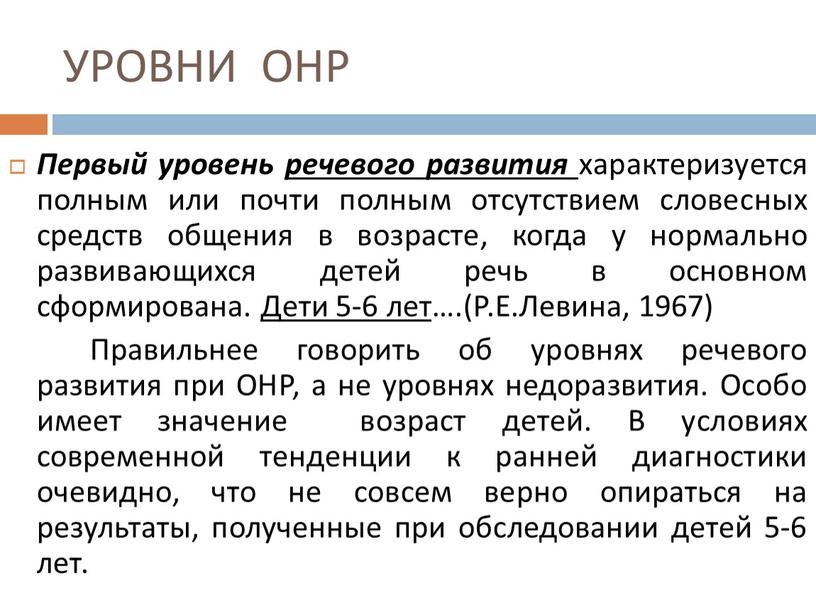 УРОВНИ ОНР

Первый уровень речевого развития характеризуется полным или почти полным отсутствием словесных средств общения в возрасте, когда у нормально развивающихся детей речь в основном сформирована. Дети 5-6 лет….(Р.Е.Левина, 1967)

Правильнее говорить об уровнях речевого развития при ОНР, а не уровнях недоразвития. Особо имеет значение возраст детей. В условиях современной тенденции к ранней диагностики очевидно, что не совсем верно опираться на результаты, полученные при обследовании детей 5-6 лет.